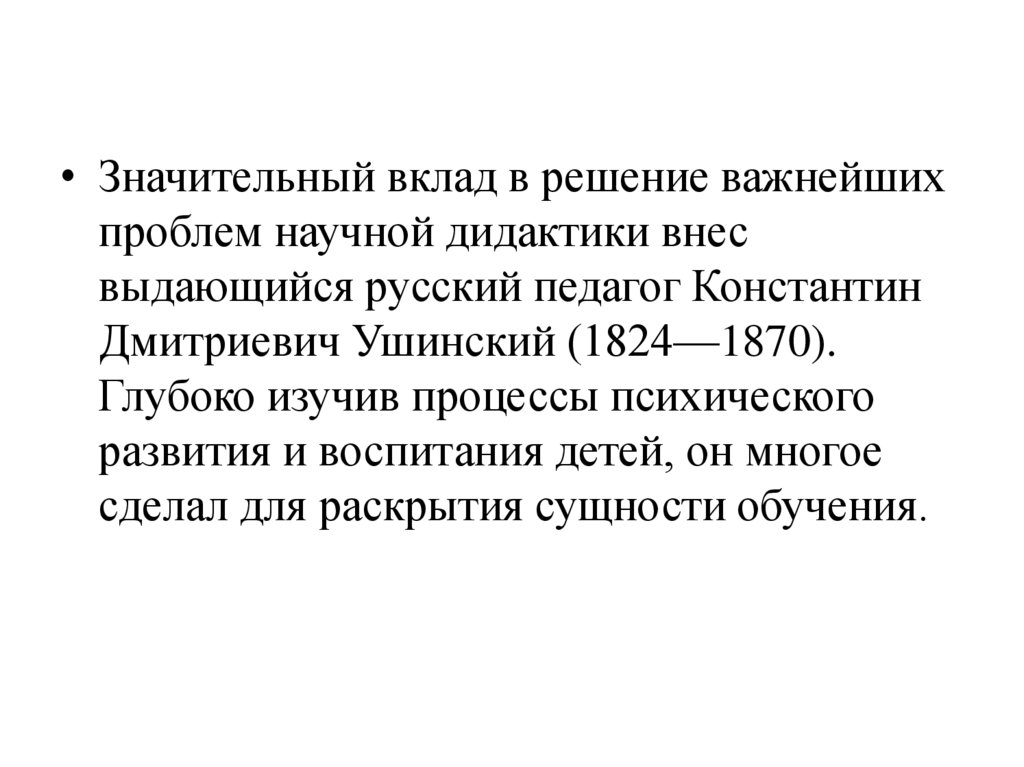 • Значительный вклад в решение важнейших проблем научной дидактики внес выдающийся русский педагог Константин Дмитриевич Ушинский (1824—1870). Глубоко изучив процессы психического развития и воспитания детей, он многое сделал для раскрытия сущности обучения.